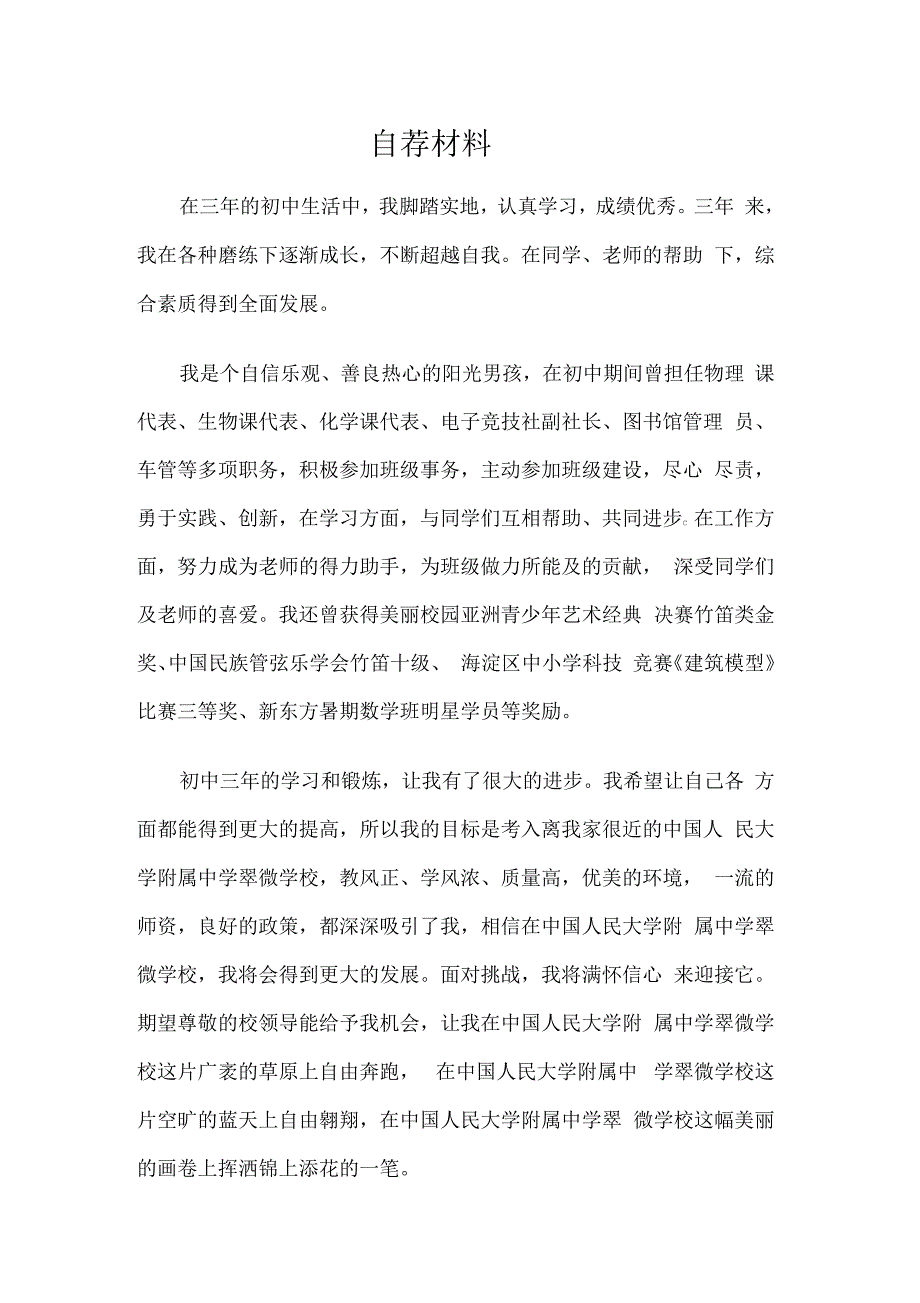 自荐材料

在三年的初中生活中，我脚踏实地，认真学习，成绩优秀。三年 来，我在各种磨练下逐渐成长，不断超越自我。在同学、老师的帮助 下，综合素质得到全面发展。

我是个自信乐观、善良热心的阳光男孩，在初中期间曾担任物理 课代表、生物课代表、化学课代表、电子竞技社副社长、图书馆管理 员、车管等多项职务，积极参加班级事务，主动参加班级建设，尽心 尽责，勇于实践、创新，在学习方面，与同学们互相帮助、共同进步。在工作方面，努力成为老师的得力助手，为班级做力所能及的贡献， 深受同学们及老师的喜爱。我还曾获得美丽校园亚洲青少年艺术经典 决赛竹笛类金奖、中国民族管弦乐学会竹笛十级、 海淀区中小学科技 竞赛《建筑模型》比赛三等奖、新东方暑期数学班明星学员等奖励。

初中三年的学习和锻炼，让我有了很大的进步。我希望让自己各 方面都能得到更大的提高，所以我的目标是考入离我家很近的中国人 民大学附属中学翠微学校，教风正、学风浓、质量高，优美的环境， 一流的师资，良好的政策，都深深吸引了我，相信在中国人民大学附 属中学翠微学校，我将会得到更大的发展。面对挑战，我将满怀信心 来迎接它。期望尊敬的校领导能给予我机会，让我在中国人民大学附 属中学翠微学校这片广袤的草原上自由奔跑， 在中国人民大学附属中 学翠微学校这片空旷的蓝天上自由翱翔，在中国人民大学附属中学翠 微学校这幅美丽的画卷上挥洒锦上添花的一笔。